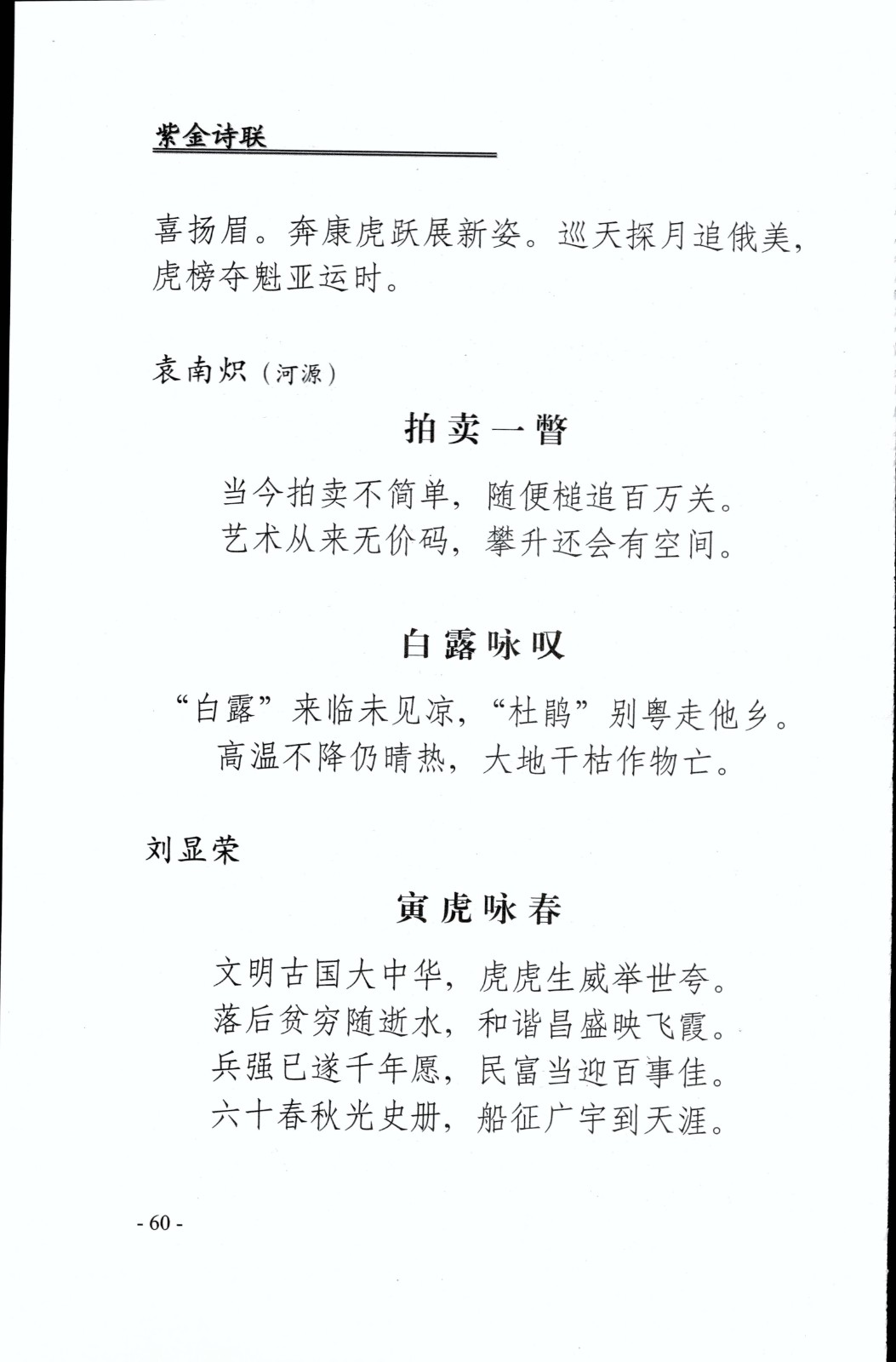 紫金诗联

喜扬眉。奔康虎跃展新姿。巡天探月追俄美，虎榜夺魁亚运时。

袁南炽（河源）

拍卖一瞥

当今拍卖不简单，随便槌追百万关。
艺术从来无价码，攀升还会有空间。

白露咏叹

“白露”来临未见凉，“杜鹃”别粤走他乡。
高温不降仍晴热，大地干枯作物亡。

刘显荣

寅虎咏春

文明古国大中华，虎虎生威举世夸。
落后贫穷随逝水，和谐昌盛映飞霞。
兵强已遂千年愿，民富当迎百事佳。
六十春秋光史册，船征广宇到天涯。

- 60 -